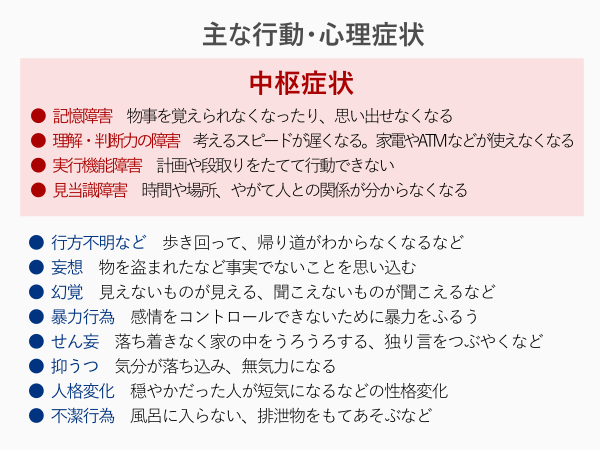 主な行動・心理症状

中枢症状

● 記憶障害　物事を覚えられなくなったり、思い出せなくなる
● 理解・判断力の障害　考えるスピードが遅くなる。家電やATMなどが使えなくなる
● 実行機能障害　計画や段取りをたてて行動できない
● 見当識障害　時間や場所、やがて人との関係が分からなくなる

● 行方不明など　歩き回って、帰り道がわからなくなるなど
● 妄想　物を盗まれたなど事実でないことを思い込む
● 幻覚　見えないものが見える、聞こえないものが聞こえるなど
● 暴力行為　感情をコントロールできないために暴力をふるう
● せん妄　落ち着きなく家の中をうろうろする、独り言をつぶやくなど
● 抑うつ　気分が落ち込み、無気力になる
● 人格変化　穏やかだった人が短気になるなどの性格変化
● 不潔行為　風呂に入らない、排泄物をもてあそぶなど